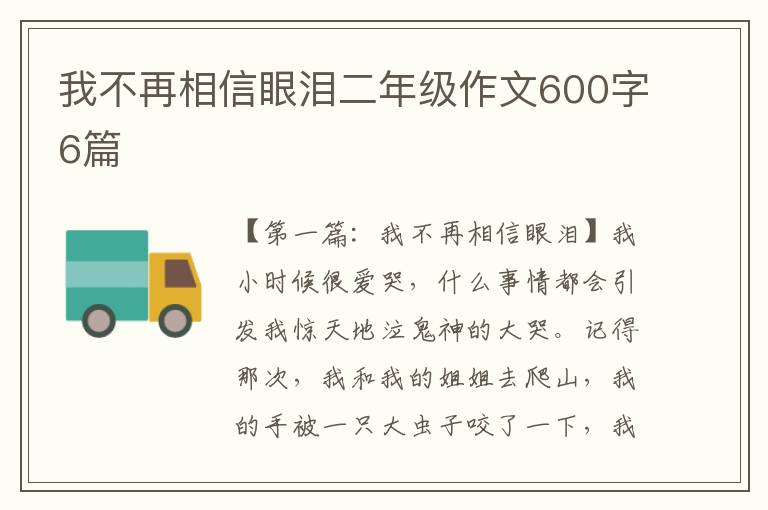 我不再相信眼泪二年级作文600字6篇

【第一篇：我不再相信眼泪】我小时候很爱哭，什么事情都会引发我惊天地泣鬼神的大哭。记得那次，我和我的姐姐去爬山，我的手被一只大虫子咬了一下，我